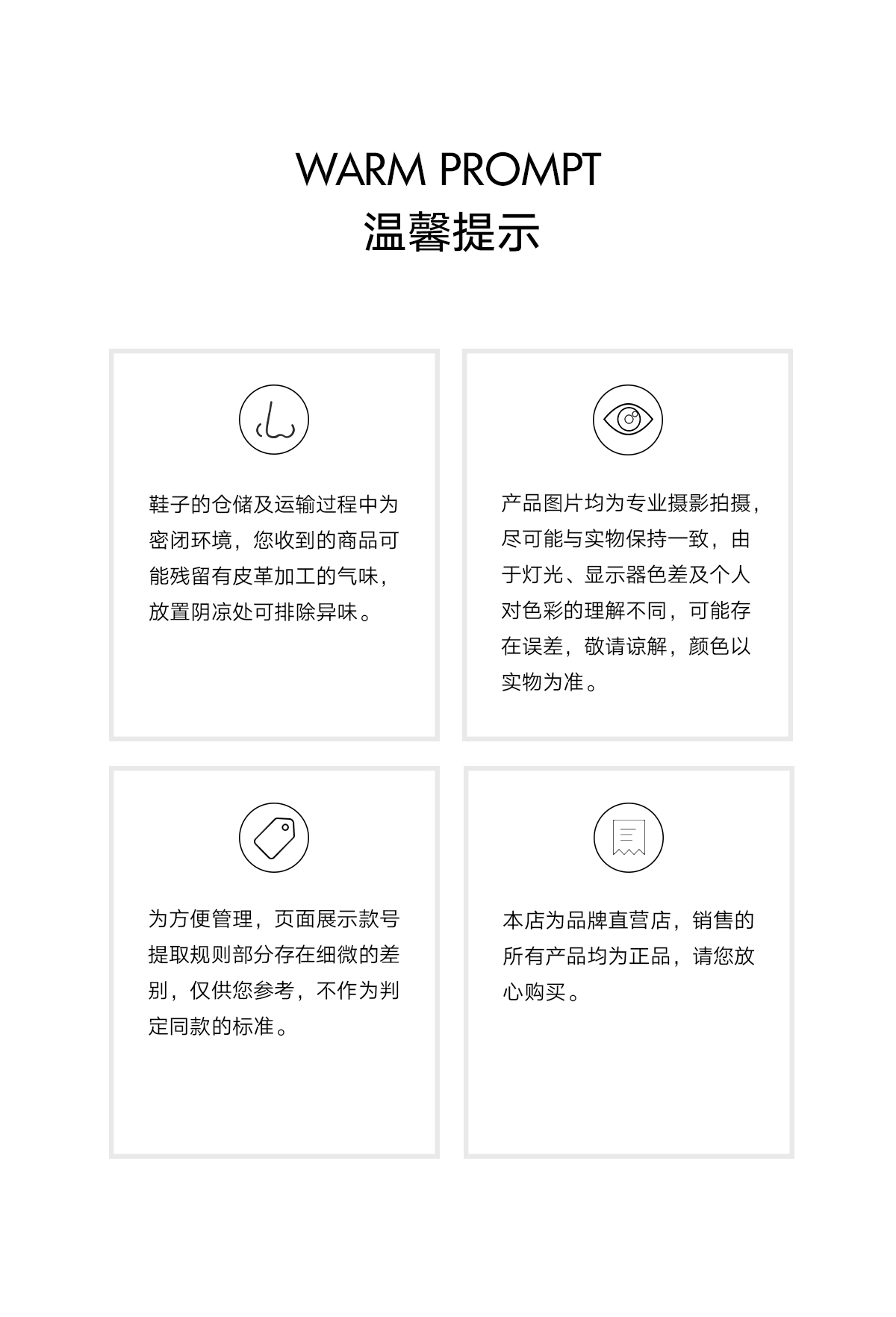 WARM PROMPT
温馨提示

鞋子的仓储及运输过程中为密闭环境，您收到的商品可能残留有皮革加工的气味，放置阴凉处可排除异味。

产品图片均为专业摄影拍摄，尽可能与实物保持一致，由于灯光、显示器色差及个人对色彩的理解不同，可能存在误差，敬请谅解，颜色以实物为准。

为方便管理，页面展示款号提取规则部分存在细微的差别，仅供您参考，不作为判定同款的标准。

本店为品牌直营店，销售的所有产品均为正品，请您放心购买。